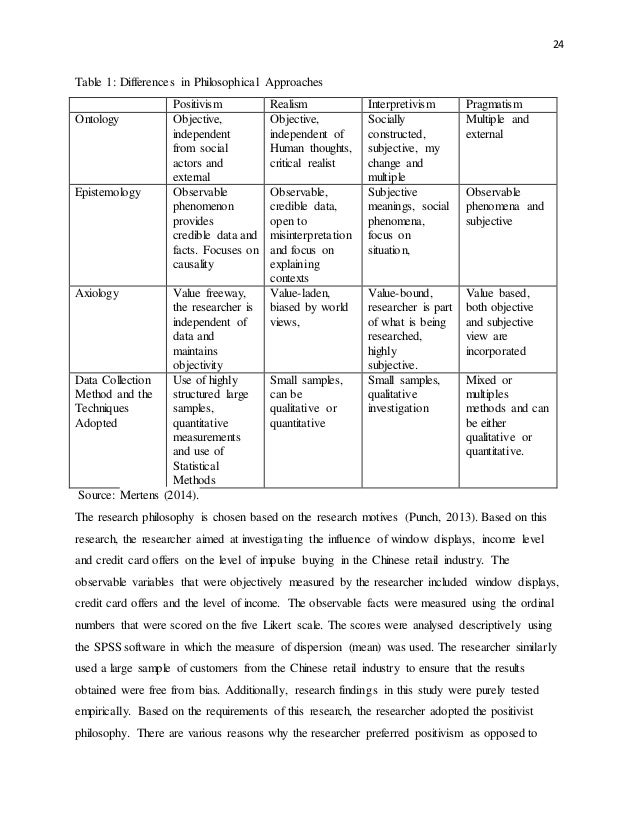 24

Table 1: Differences in Philosophical Approaches

| | Positivism | Realism | Interpretivism | Pragmatism |
|---|---|---|---|---|
| Ontology | Objective, independent from social actors and external | Objective, independent of Human thoughts, critical realist | Socially constructed, subjective, my change and multiple | Multiple and external |
| Epistemology | Observable phenomenon provides credible data and facts. Focuses on causality | Observable, credible data, open to misinterpretation and focus on explaining contexts | Subjective meanings, social phenomena, focus on situation, | Observable phenomena and subjective |
| Axiology | Value freeway, the researcher is independent of data and maintains objectivity | Value-laden, biased by world views, | Value-bound, researcher is part of what is being researched, highly subjective. | Value based, both objective and subjective view are incorporated |
| Data Collection Method and the Techniques Adopted | Use of highly structured large samples, quantitative measurements and use of Statistical Methods | Small samples, can be qualitative or quantitative | Small samples, qualitative investigation | Mixed or multiples methods and can be either qualitative or quantitative. |

Source: Mertens (2014).

The research philosophy is chosen based on the research motives (Punch, 2013). Based on this research, the researcher aimed at investigating the influence of window displays, income level and credit card offers on the level of impulse buying in the Chinese retail industry. The observable variables that were objectively measured by the researcher included window displays, credit card offers and the level of income. The observable facts were measured using the ordinal numbers that were scored on the five Likert scale. The scores were analysed descriptively using the SPSS software in which the measure of dispersion (mean) was used. The researcher similarly used a large sample of customers from the Chinese retail industry to ensure that the results obtained were free from bias. Additionally, research findings in this study were purely tested empirically. Based on the requirements of this research, the researcher adopted the positivist philosophy. There are various reasons why the researcher preferred positivism as opposed to